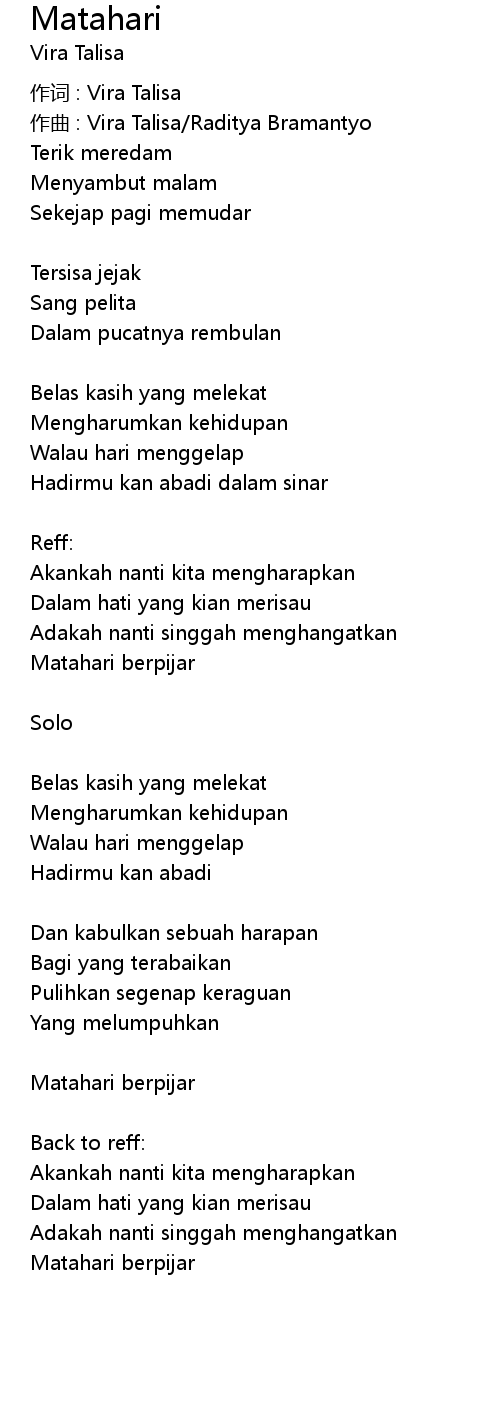 Matahari
Vira Talisa

作词 : Vira Talisa
作曲 : Vira Talisa/Raditya Bramantyo
Terik meredam
Menyambut malam
Sekejap pagi memudar

Tersisa jejak
Sang pelita
Dalam pucatnya rembulan

Belas kasih yang melekat
Mengharumkan kehidupan
Walau hari menggelap
Hadirmu kan abadi dalam sinar

Reff:
Akankah nanti kita mengharapkan
Dalam hati yang kian merisau
Adakah nanti singgah menghangatkan
Matahari berpijar

Solo

Belas kasih yang melekat
Mengharumkan kehidupan
Walau hari menggelap
Hadirmu kan abadi

Dan kabulkan sebuah harapan
Bagi yang terabaikan
Pulihkan segenap keraguan
Yang melumpuhkan

Matahari berpijar

Back to reff:
Akankah nanti kita mengharapkan
Dalam hati yang kian merisau
Adakah nanti singgah menghangatkan
Matahari berpijar